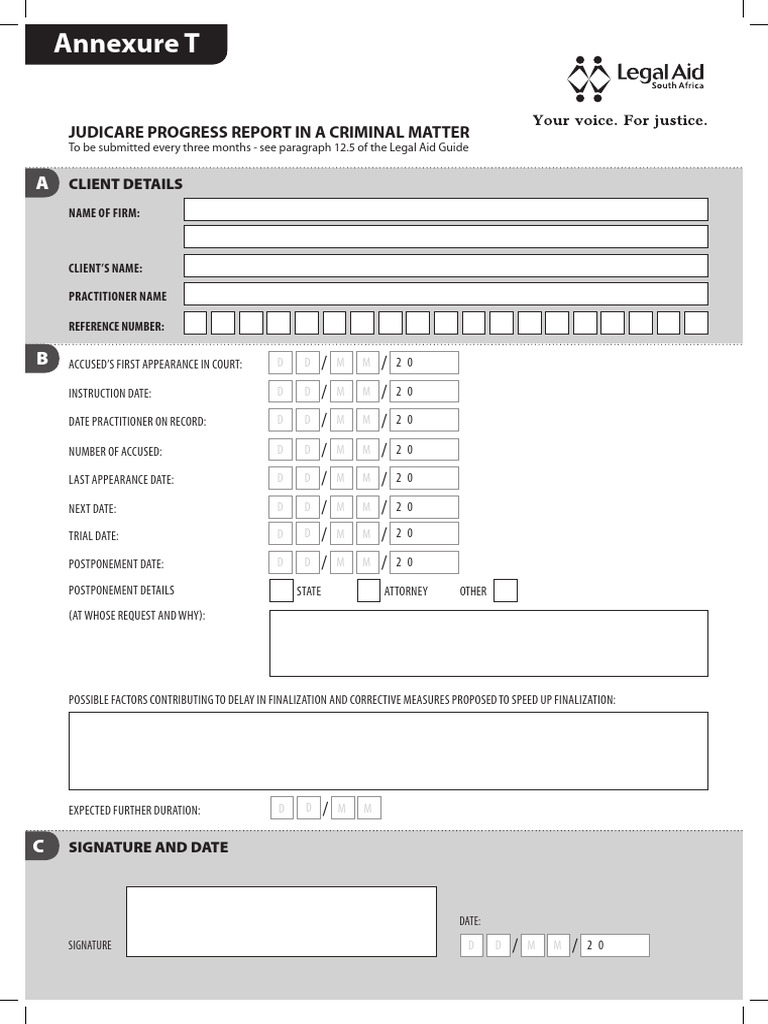 Annexure T

Legal Aid
South Africa
Your voice. For justice.

JUDICARE PROGRESS REPORT IN A CRIMINAL MATTER
To be submitted every three months - see paragraph 12.5 of the Legal Aid Guide

A CLIENT DETAILS

NAME OF FIRM:

CLIENT'S NAME:

PRACTITIONER NAME

REFERENCE NUMBER:

B

ACCUSED'S FIRST APPEARANCE IN COURT: D D / M M / 2 0

INSTRUCTION DATE: D D / M M / 2 0

DATE PRACTITIONER ON RECORD: D D / M M / 2 0

NUMBER OF ACCUSED: D D / M M / 2 0

LAST APPEARANCE DATE: D D / M M / 2 0

NEXT DATE: D D / M M / 2 0

TRIAL DATE: D D / M M / 2 0

POSTPONEMENT DATE: D D / M M / 2 0

POSTPONEMENT DETAILS STATE ATTORNEY OTHER

(AT WHOSE REQUEST AND WHY):

POSSIBLE FACTORS CONTRIBUTING TO DELAY IN FINALIZATION AND CORRECTIVE MEASURES PROPOSED TO SPEED UP FINALIZATION:

EXPECTED FURTHER DURATION: D D / M M

C SIGNATURE AND DATE

SIGNATURE

DATE: D D / M M / 2 0